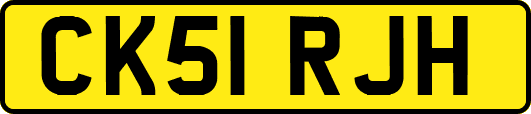 CK51 RJH